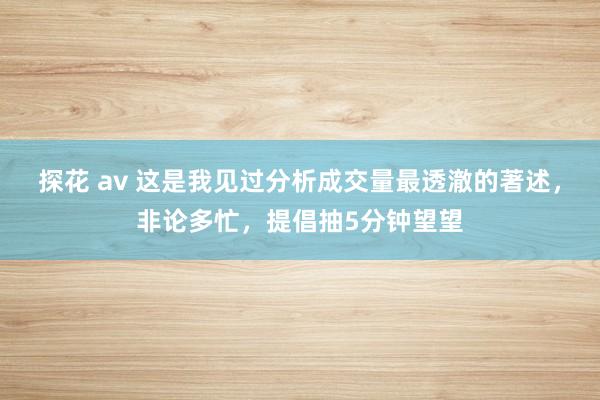 探花 av 这是我见过分析成交量最透澈的著述，非论多忙，提倡抽5分钟望望